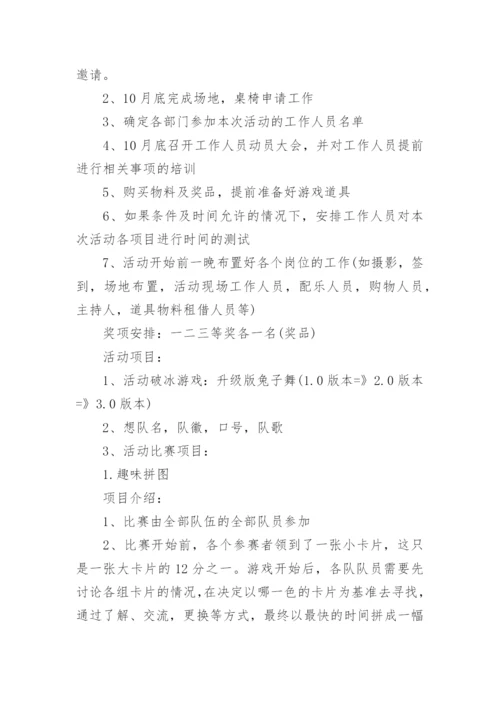 邀请。

2、10月底完成场地，桌椅申请工作

3、确定各部门参加本次活动的工作人员名单

4、10月底召开工作人员动员大会，并对工作人员提前进行相关事项的培训

5、购买物料及奖品，提前准备好游戏道具

6、如果条件及时间允许的情况下，安排工作人员对本次活动各项目进行时间的测试

7、活动开始前一晚布置好各个岗位的工作(如摄影，签到，场地布置，活动现场工作人员，配乐人员，购物人员，主持人，道具物料租借人员等)

奖项安排：一二三等奖各一名(奖品)

活动项目：

1、活动破冰游戏：升级版兔子舞(1.0版本=》2.0版本=》3.0版本)

2、想队名，队徽，口号，队歌

3、活动比赛项目：

1.趣味拼图

项目介绍：

1、比赛由全部队伍的全部队员参加

2、比赛开始前，各个参赛者领到了一张小卡片，这只是一张大卡片的12分之一。游戏开始后，各队队员需要先讨论各组卡片的情况，在决定以哪一色的卡片为基准去寻找，通过了解、交流，更换等方式，最终以最快的时间拼成一幅